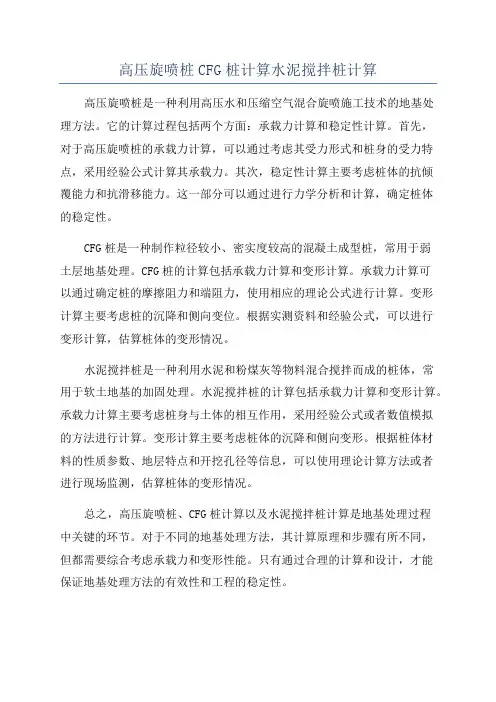 高压旋喷桩 CFG 桩计算水泥搅拌桩计算

高压旋喷桩是一种利用高压水和压缩空气混合旋喷施工技术的地基处理方法。它的计算过程包括两个方面：承载力计算和稳定性计算。首先，对于高压旋喷桩的承载力计算，可以通过考虑其受力形式和桩身的受力特点，采用经验公式计算其承载力。其次，稳定性计算主要考虑桩体的抗倾覆能力和抗滑移能力。这一部分可以通过进行力学分析和计算，确定桩体的稳定性。

CFG 桩是一种制作粒径较小、密实度较高的混凝土成型桩，常用于弱土层地基处理。CFG 桩的计算包括承载力计算和变形计算。承载力计算可以通过确定桩的摩擦阻力和端阻力，使用相应的理论公式进行计算。变形计算主要考虑桩的沉降和侧向变位。根据实测资料和经验公式，可以进行变形计算，估算桩体的变形情况。

水泥搅拌桩是一种利用水泥和粉煤灰等物料混合搅拌而成的桩体，常用于软土地基的加固处理。水泥搅拌桩的计算包括承载力计算和变形计算。承载力计算主要考虑桩身与土体的相互作用，采用经验公式或者数值模拟的方法进行计算。变形计算主要考虑桩体的沉降和侧向变形。根据桩体材料的性质参数、地层特点和开挖孔径等信息，可以使用理论计算方法或者进行现场监测，估算桩体的变形情况。

总之，高压旋喷桩、CFG 桩计算以及水泥搅拌桩计算是地基处理过程中关键的环节。对于不同的地基处理方法，其计算原理和步骤有所不同，但都需要综合考虑承载力和变形性能。只有通过合理的计算和设计，才能保证地基处理方法的有效性和工程的稳定性。